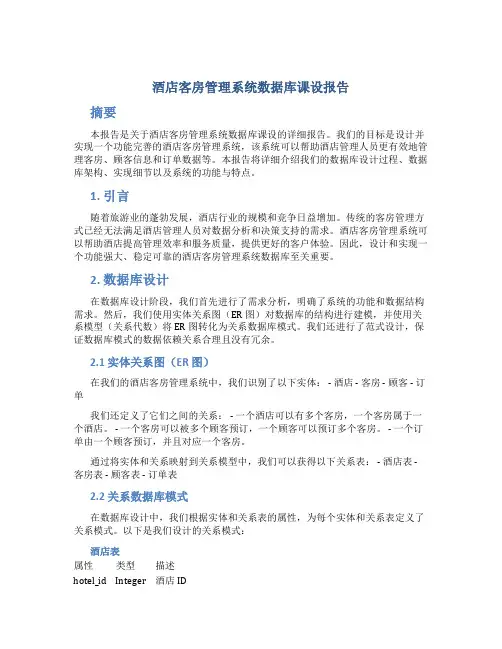 酒店客房管理系统数据库课设报告

摘要

本报告是关于酒店客房管理系统数据库课设的详细报告。我们的目标是设计并实现一个功能完善的酒店客房管理系统，该系统可以帮助酒店管理人员更有效地管理客房、顾客信息和订单数据等。本报告将详细介绍我们的数据库设计过程、数据库架构、实现细节以及系统的功能与特点。

1. 引言

随着旅游业的蓬勃发展，酒店行业的规模和竞争日益增加。传统的客房管理方式已经无法满足酒店管理人员对数据分析和决策支持的需求。酒店客房管理系统可以帮助酒店提高管理效率和服务质量，提供更好的客户体验。因此，设计和实现一个功能强大、稳定可靠的酒店客房管理系统数据库至关重要。

2. 数据库设计

在数据库设计阶段，我们首先进行了需求分析，明确了系统的功能和数据结构需求。然后，我们使用实体关系图（ER 图）对数据库的结构进行建模，并使用关系模型（关系代数）将 ER 图转化为关系数据库模式。我们还进行了范式设计，保证数据库模式的数据依赖关系合理且没有冗余。

2.1 实体关系图（ER 图）

在我们的酒店客房管理系统中，我们识别了以下实体： - 酒店 - 客房 - 顾客 - 订单

我们还定义了它们之间的关系： - 一个酒店可以有多个客房，一个客房属于一个酒店。 - 一个客房可以被多个顾客预订，一个顾客可以预订多个客房。 - 一个订单由一个顾客预订，并且对应一个客房。

通过将实体和关系映射到关系模型中，我们可以获得以下关系表： - 酒店表 - 客房表 - 顾客表 - 订单表

2.2 关系数据库模式

在数据库设计中，我们根据实体和关系表的属性，为每个实体和关系表定义了关系模式。以下是我们设计的关系模式：

酒店表

| 属性 | 类型 | 描述 |
|---|---|---|
| hotel_id | Integer | 酒店 ID |